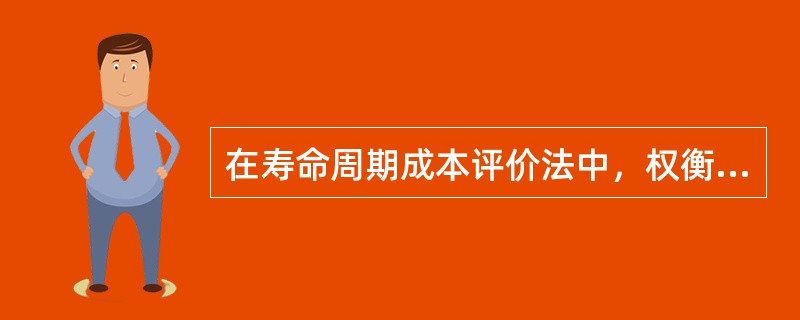 在寿命周期成本评价法中，权衡...